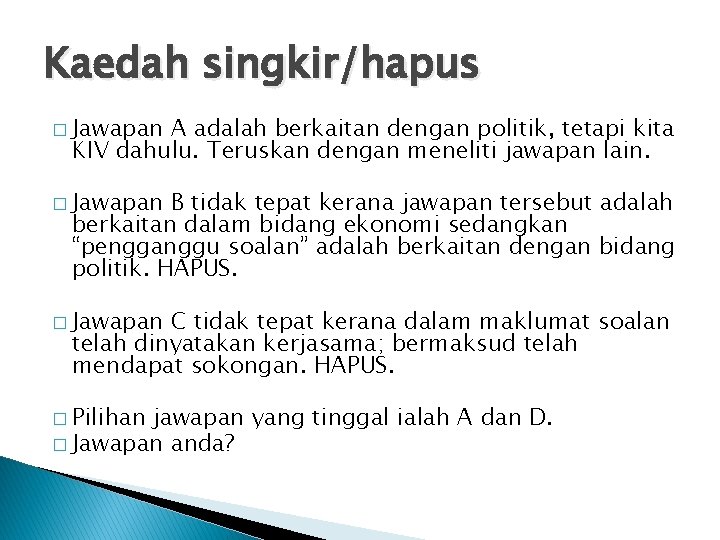 Kaedah singkir/hapus

□ Jawapan A adalah berkaitan dengan politik, tetapi kita KIV dahulu. Teruskan dengan meneliti jawapan lain.

□ Jawapan B tidak tepat kerana jawapan tersebut adalah berkaitan dalam bidang ekonomi sedangkan “pengganggu soalan” adalah berkaitan dengan bidang politik. HAPUS.

□ Jawapan C tidak tepat kerana dalam maklumat soalan telah dinyatakan kerjasama; bermaksud telah mendapat sokongan. HAPUS.

□ Pilihan jawapan yang tinggal ialah A dan D.
□ Jawapan anda?